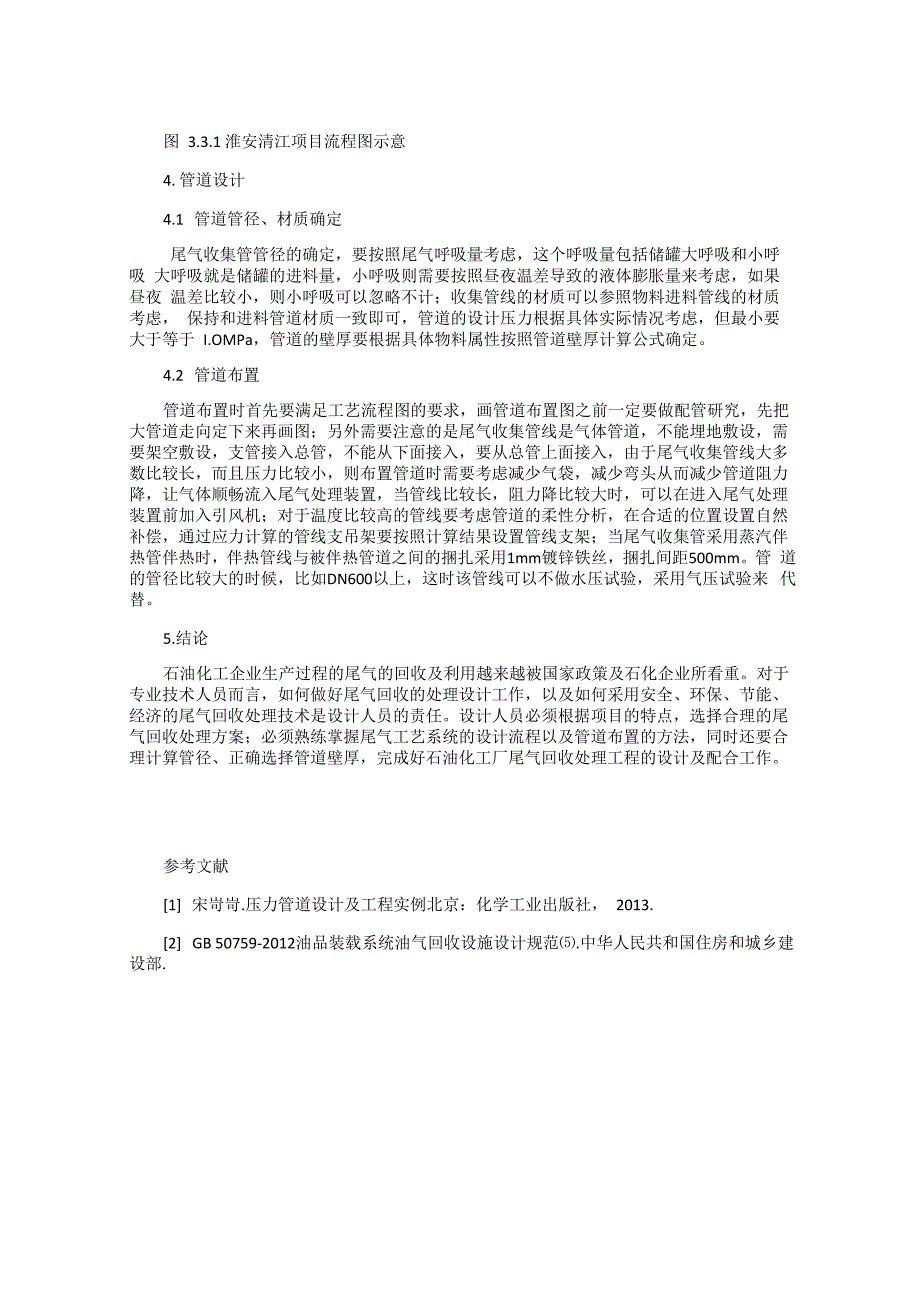 图 3.3.1 淮安清江项目流程图示意

4. 管道设计

4.1 管道管径、材质确定

尾气收集管管径的确定，要按照尾气呼吸量考虑，这个呼吸量包括储罐大呼吸和小呼吸 大呼吸就是储罐的进料量，小呼吸则需要按照昼夜温差导致的液体膨胀量来考虑，如果昼夜 温差比较小，则小呼吸可以忽略不计；收集管线的材质可以参照物料进料管线的材质考虑， 保持和进料管道材质一致即可，管道的设计压力根据具体实际情况考虑，但最小要大于等于 I.OMPa，管道的壁厚要根据具体物料属性按照管道壁厚计算公式确定。

4.2 管道布置

管道布置时首先要满足工艺流程图的要求，画管道布置图之前一定要做配管研究，先把大管道走向定下来再画图；另外需要注意的是尾气收集管线是气体管道，不能埋地敷设，需要架空敷设，支管接入总管，不能从下面接入，要从总管上面接入，由于尾气收集管线大多数比较长，而且压力比较小，则布置管道时需要考虑减少气袋，减少弯头从而减少管道阻力降，让气体顺畅流入尾气处理装置，当管线比较长，阻力降比较大时，可以在进入尾气处理装置前加入引风机；对于温度比较高的管线要考虑管道的柔性分析，在合适的位置设置自然补偿，通过应力计算的管线支吊架要按照计算结果设置管线支架；当尾气收集管采用蒸汽伴热管伴热时，伴热管线与被伴热管道之间的捆扎采用1mm镀锌铁丝，捆扎间距500mm。管 道的管径比较大的时候，比如DN600以上，这时该管线可以不做水压试验，采用气压试验来 代替。

5.结论

石油化工企业生产过程的尾气的回收及利用越来越被国家政策及石化企业所看重。对于专业技术人员而言，如何做好尾气回收的处理设计工作，以及如何采用安全、环保、节能、经济的尾气回收处理技术是设计人员的责任。设计人员必须根据项目的特点，选择合理的尾气回收处理方案；必须熟练掌握尾气工艺系统的设计流程以及管道布置的方法，同时还要合理计算管径、正确选择管道壁厚，完成好石油化工厂尾气回收处理工程的设计及配合工作。

参考文献

[1] 宋岢岢.压力管道设计及工程实例北京：化学工业出版社， 2013.

[2] GB 50759-2012油品装载系统油气回收设施设计规范⑸.中华人民共和国住房和城乡建设部.